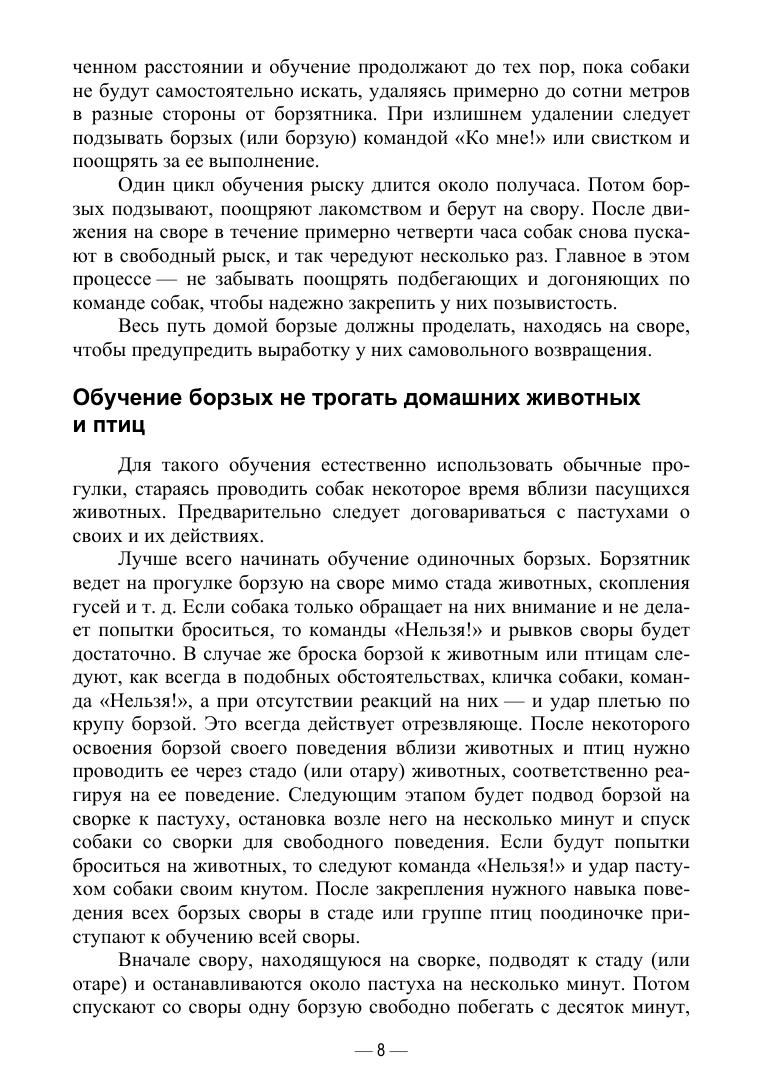 ченном расстоянии и обучение продолжают до тех пор, пока собаки не будут самостоятельно искать, удаляясь примерно до сотни метров в разные стороны от борзятника. При излишнем удалении следует подзывать борзых (или борзую) командой «Ко мне!» или свистком и поощрять за ее выполнение.

Один цикл обучения рыску длится около получаса. Потом борзых подзывают, поощряют лакомством и берут на свору. После движения на своре в течение примерно четверти часа собак снова пускают в свободный рыск, и так чередуют несколько раз. Главное в этом процессе — не забывать поощрять подбегающих и догоняющих по команде собак, чтобы надежно закрепить у них позывистость.

Весь путь домой борзые должны проделать, находясь на своре, чтобы предупредить выработку у них самовольного возвращения.

Обучение борзых не трогать домашних животных и птиц

Для такого обучения естественно использовать обычные прогулки, стараясь проводить собак некоторое время вблизи пасущихся животных. Предварительно следует договариваться с пастухами о своих и их действиях.

Лучше всего начинать обучение одиночных борзых. Борзятник ведет на прогулке борзую на своре мимо стада животных, скопления гусей и т. д. Если собака только обращает на них внимание и не делает попытки броситься, то команды «Нельзя!» и рывков своры будет достаточно. В случае же броска борзой к животным или птицам следуют, как всегда в подобных обстоятельствах, кличка собаки, команда «Нельзя!», а при отсутствии реакций на них — и удар плетью по крупу борзой. Это всегда действует отрезвляюще. После некоторого освоения борзой своего поведения вблизи животных и птиц нужно проводить ее через стадо (или отару) животных, соответственно реагируя на ее поведение. Следующим этапом будет подвод борзой на сворке к пастуху, остановка возле него на несколько минут и спуск собаки со сворки для свободного поведения. Если будут попытки броситься на животных, то следуют команда «Нельзя!» и удар пастухом собаки своим кнутом. После закрепления нужного навыка поведения всех борзых своры в стаде или группе птиц поодиночке приступают к обучению всей своры.

Вначале свору, находящуюся на сворке, подводят к стаду (или отаре) и останавливаются около пастуха на несколько минут. Потом спускают со своры одну борзую свободно побегать с десяток минут,

— 8 —